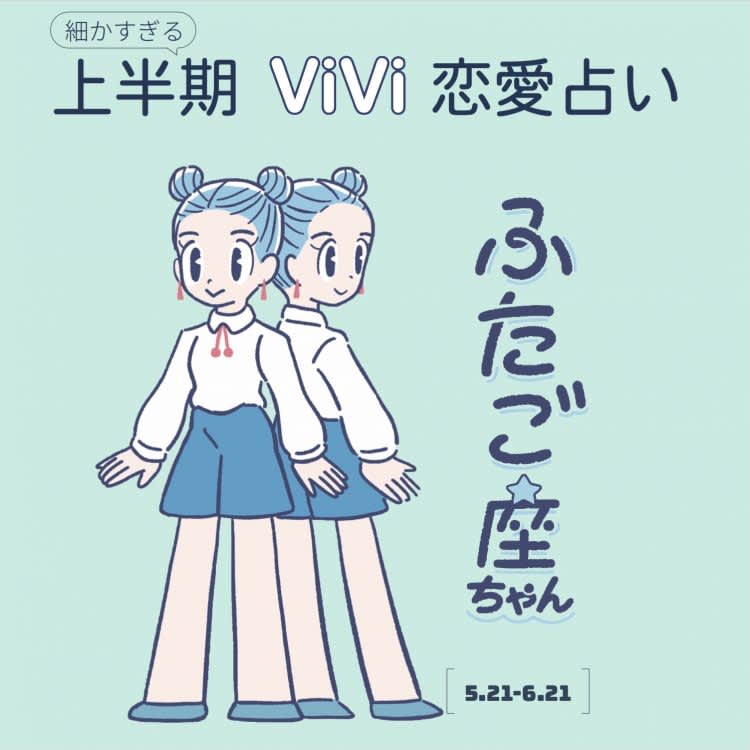 細かすぎる

上半期 ViVi 恋愛占い

ふたご座ちゃん

5.21-6.21